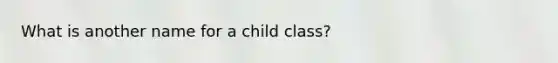 What is another name for a child class?